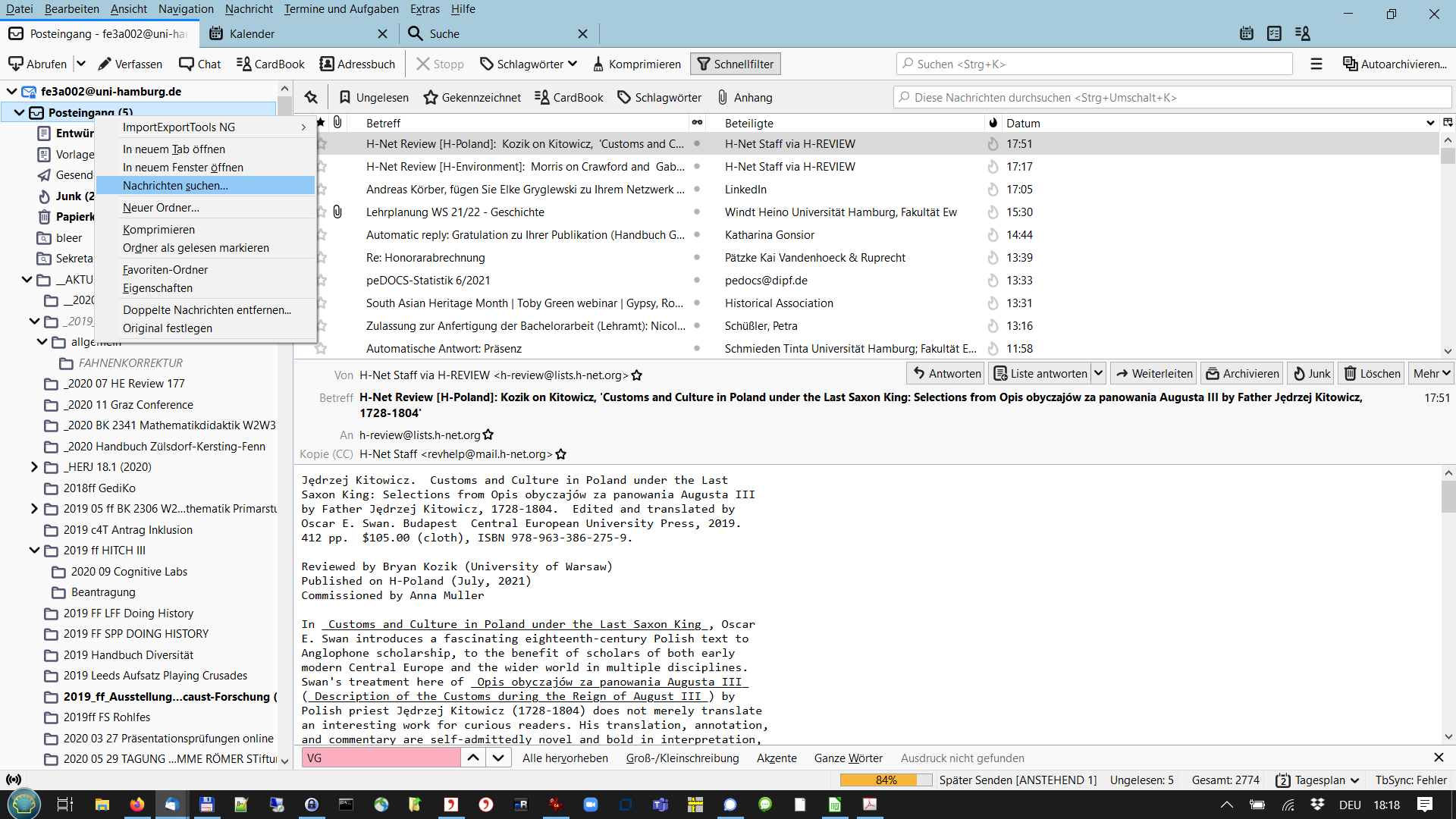 Datei Bearbeiten Ansicht Navigation Nachricht Termine und Aufgaben Extras Hilfe

Posteingang - fe3a002@uni-har Kalender Suche

Abrufen Verfassen Chat CardBook Adressbuch Stopp Schlagwörter Komprimieren Schnellfilter Suchen <Strg+K> Autoarchivieren...

fe3a002@uni-hamburg.de
Posteingang (5)
Entwür
Vorlage
Gesend
Junk (2
Papierk
bleer
Sekreta
_AKTU
_202
_2019
allgemein
FAHNENKORREKTUR
_2020 07 HE Review 177
_2020 11 Graz Conference
_2020 BK 2341 Mathematikdidaktik W2W3
_2020 Handbuch Zülsdorf-Kersting-Fenn
_HERJ 18.1 (2020)
2018ff GediKo
2019 05 ff BK 2306 W2...thematik Primarstu
2019 c4T Antrag Inklusion
2019 ff HITCH III
2020 09 Cognitive Labs
Beantragung
2019 FF LFF Doing History
2019 FF SPP DOING HISTORY
2019 Handbuch Diversität
2019 Leeds Aufsatz Playing Crusades
2019_ff_Ausstellung...caust-Forschung (
2019ff FS Rohlfes
2020 03 27 Präsentationsprüfungen online
2020 05 29 TAGUNG ...MME RÖMER STiftu

ImportExportTools NG
In neuem Tab öffnen
In neuem Fenster öffnen
Nachrichten suchen...
Neuer Ordner...
Komprimieren
Ordner als gelesen markieren
Favoriten-Ordner
Eigenschaften
Doppelte Nachrichten entfernen...
Original festlegen

Ungelesen Gekennzeichnet CardBook Schlagwörter Anhang Diese Nachrichten durchsuchen <Strg+Umschalt+K>

| Betreff | Beteiligte | Datum |
|---|---|---|
| H-Net Review [H-Poland]: Kozik on Kitowicz, 'Customs and C... | H-Net Staff via H-REVIEW | 17:51 |
| H-Net Review [H-Environment]: Morris on Crawford and Gab... | H-Net Staff via H-REVIEW | 17:17 |
| Andreas Körber, fügen Sie Elke Gryglewski zu Ihrem Netzwerk ... | LinkedIn | 17:05 |
| Lehrplanung WS 21/22 - Geschichte | Windt Heino Universität Hamburg, Fakultät Ew | 15:30 |
| Automatic reply: Gratulation zu Ihrer Publikation (Handbuch G... | Katharina Gonsior | 14:44 |
| Re: Honorarabrechnung | Pätzke Kai Vandenhoeck & Ruprecht | 13:39 |
| peDOCS-Statistik 6/2021 | pedocs@dipf.de | 13:33 |
| South Asian Heritage Month \| Toby Green webinar \| Gypsy, Ro... | Historical Association | 13:31 |
| Zulassung zur Anfertigung der Bachelorarbeit (Lehramt): Nicol... | Schüßler, Petra | 13:16 |
| Automatische Antwort: Präsenz | Schmieden Tinta Universität Hamburg; Fakultät E... | 11:58 |

Von H-Net Staff via H-REVIEW <h-review@lists.h-net.org>
Antworten Liste antworten Weiterleiten Archivieren Junk Löschen Mehr
Betreff H-Net Review [H-Poland]: Kozik on Kitowicz, 'Customs and Culture in Poland under the Last Saxon King: Selections from Opis obyczajów za panowania Augusta III by Father Jędrzej Kitowicz, 1728-1804' 17:51
An h-review@lists.h-net.org
Kopie (CC) H-Net Staff <revhelp@mail.h-net.org>

Jędrzej Kitowicz. Customs and Culture in Poland under the Last Saxon King: Selections from Opis obyczajów za panowania Augusta III by Father Jędrzej Kitowicz, 1728-1804. Edited and translated by Oscar E. Swan. Budapest Central European University Press, 2019. 412 pp. $105.00 (cloth), ISBN 978-963-386-275-9.

Reviewed by Bryan Kozik (University of Warsaw)
Published on H-Poland (July, 2021)
Commissioned by Anna Muller

In _Customs and Culture in Poland under the Last Saxon King_, Oscar E. Swan introduces a fascinating eighteenth-century Polish text to Anglophone scholarship, to the benefit of scholars of both early modern Central Europe and the wider world in multiple disciplines. Swan's treatment here of _Opis obyczajów za panowania Augusta III_ (_Description of the Customs during the Reign of August III_) by Polish priest Jędrzej Kitowicz (1728-1804) does not merely translate an interesting work for curious readers. His translation, annotation, and commentary are self-admittedly novel and bold in interpretation,

VG Alle hervorheben Groß-/Kleinschreibung Akzente Ganze Wörter Ausdruck nicht gefunden

84% Später Senden [ANSTEHEND 1] Ungelesen: 5 Gesamt: 2774 Tagesplan TbSync: Fehler

DEU 18:18